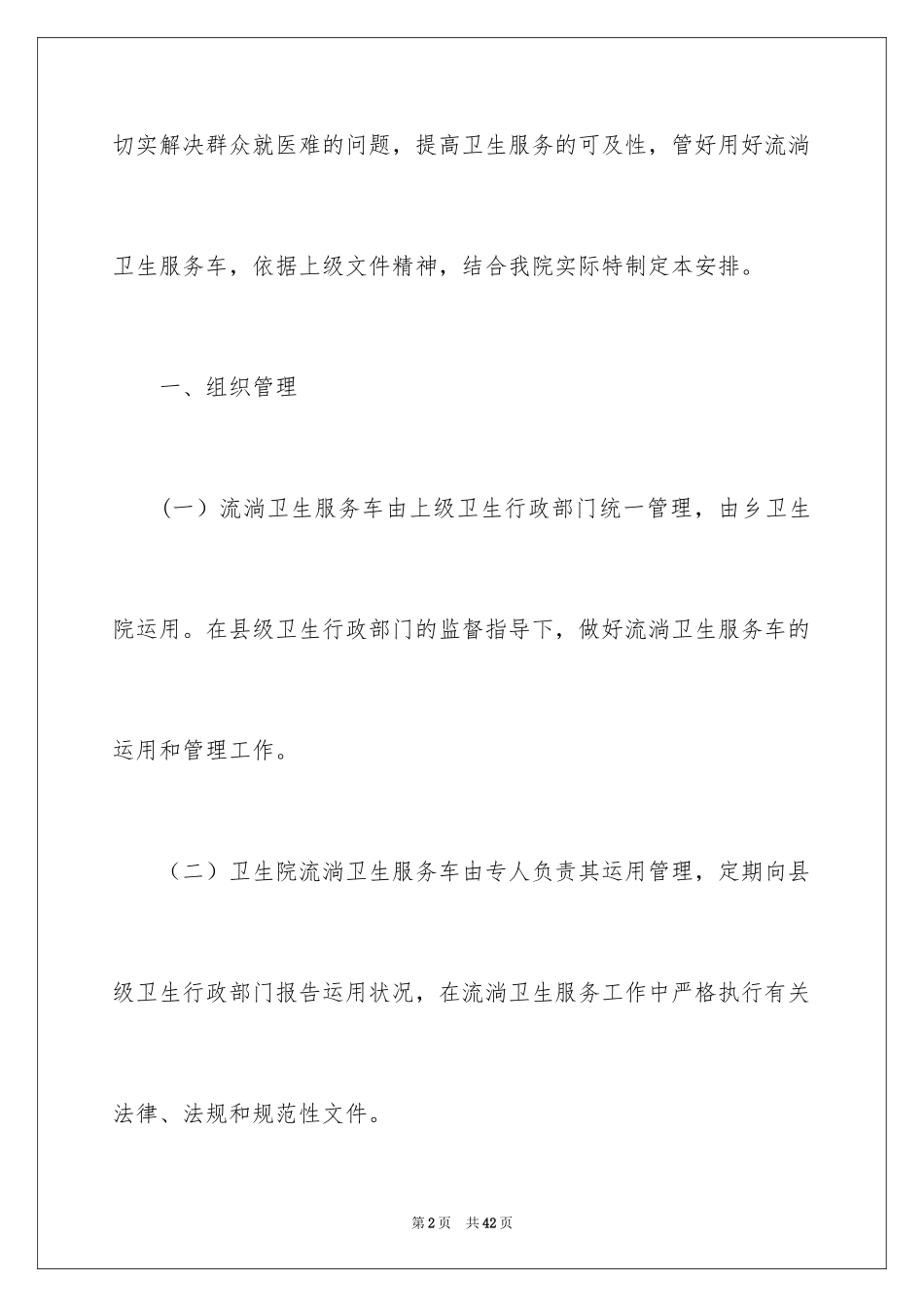 切实解决群众就医难的问题，提高卫生服务的可及性，管好用好流淌卫生服务车，依据上级文件精神，结合我院实际特制定本安排。

一、组织管理

（一）流淌卫生服务车由上级卫生行政部门统一管理，由乡卫生院运用。在县级卫生行政部门的监督指导下，做好流淌卫生服务车的运用和管理工作。

（二）卫生院流淌卫生服务车由专人负责其运用管理，定期向县级卫生行政部门报告运用状况，在流淌卫生服务工作中严格执行有关法律、法规和规范性文件。

第2页 共42页